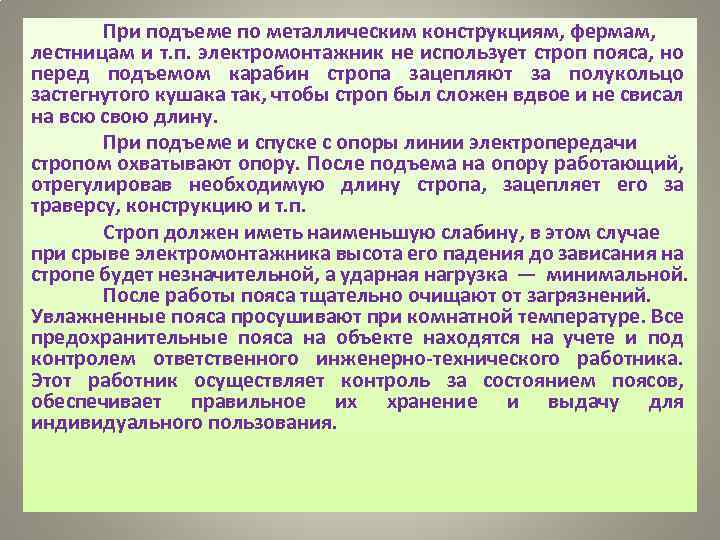 При подъеме по металлическим конструкциям, фермам, лестницам и т.п. электромонтажник не использует строп пояса, но перед подъемом карабин стропа зацепляют за полукольцо застегнутого кушака так, чтобы строп был сложен вдвое и не свисал на всю свою длину.

При подъеме и спуске с опоры линии электропередачи стропом охватывают опору. После подъема на опору работающий, отрегулировав необходимую длину стропа, зацепляет его за траверсу, конструкцию и т.п.

Строп должен иметь наименьшую слабину, в этом случае при срыве электромонтажника высота его падения до зависания на стропе будет незначительной, а ударная нагрузка — минимальной.

После работы пояса тщательно очищают от загрязнений. Увлажненные пояса просушивают при комнатной температуре. Все предохранительные пояса на объекте находятся на учете и под контролем ответственного инженерно-технического работника. Этот работник осуществляет контроль за состоянием поясов, обеспечивает правильное их хранение и выдачу для индивидуального пользования.